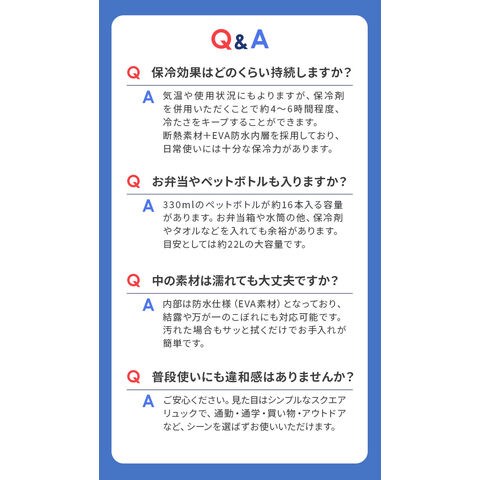 Q&A

Q 保冷効果はどのくらい持続しますか？

A 気温や使用状況にもよりますが、保冷剤を併用いただくことで約4〜6時間程度、冷たさをキープすることができます。
断熱素材＋EVA防水内層を採用しており、日常使いには十分な保冷力があります。

Q お弁当やペットボトルも入りますか？

A 330mlのペットボトルが約16本入る容量があります。お弁当箱や水筒の他、保冷剤やタオルなどを入れても余裕があります。
目安としては約22Lの大容量です。

Q 中の素材は濡れても大丈夫ですか？

A 内部は防水仕様（EVA素材）となっており、結露や万が一のこぼれにも対応可能です。
汚れた場合もサッと拭くだけでお手入れが簡単です。

Q 普段使いにも違和感はありませんか？

A ご安心ください。見た目はシンプルなスクエアリュックで、通勤・通学・買い物・アウトドアなど、シーンを選ばずお使いいただけます。